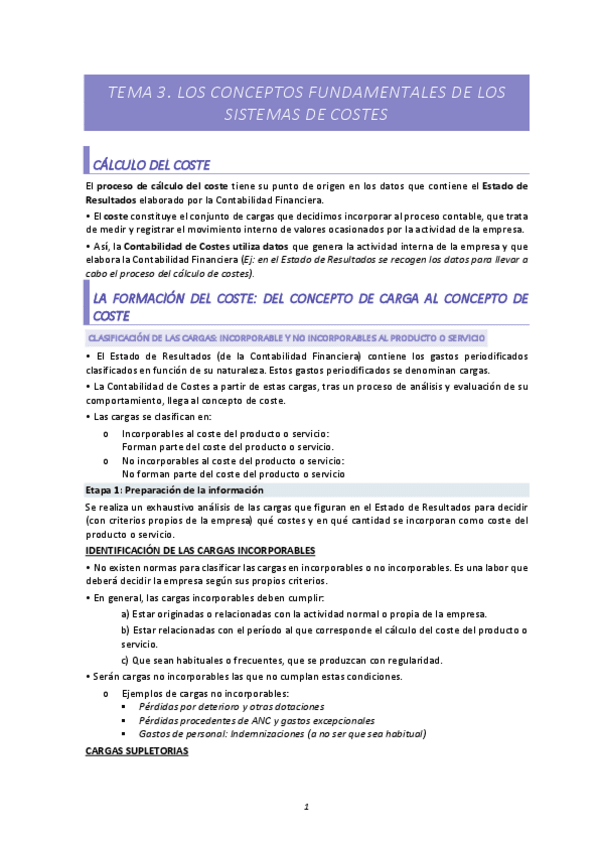 TEMA 3. LOS CONCEPTOS FUNDAMENTALES DE LOS SISTEMAS DE COSTES

CÁLCULO DEL COSTE

El proceso de cálculo del coste tiene su punto de origen en los datos que contiene el Estado de Resultados elaborado por la Contabilidad Financiera.

• El coste constituye el conjunto de cargas que decidimos incorporar al proceso contable, que trata de medir y registrar el movimiento interno de valores ocasionados por la actividad de la empresa.

• Así, la Contabilidad de Costes utiliza datos que genera la actividad interna de la empresa y que elabora la Contabilidad Financiera (Ej: en el Estado de Resultados se recogen los datos para llevar a cabo el proceso del cálculo de costes).

LA FORMACIÓN DEL COSTE: DEL CONCEPTO DE CARGA AL CONCEPTO DE COSTE

CLASIFICACIÓN DE LAS CARGAS: INCORPORABLE Y NO INCORPORABLES AL PRODUCTO O SERVICIO

• El Estado de Resultados (de la Contabilidad Financiera) contiene los gastos periodificados clasificados en función de su naturaleza. Estos gastos periodificados se denominan cargas.

• La Contabilidad de Costes a partir de estas cargas, tras un proceso de análisis y evaluación de su comportamiento, llega al concepto de coste.

• Las cargas se clasifican en:

o Incorporables al coste del producto o servicio:
Forman parte del coste del producto o servicio.
o No incorporables al coste del producto o servicio:
No forman parte del coste del producto o servicio

Etapa 1: Preparación de la información

Se realiza un exhaustivo análisis de las cargas que figuran en el Estado de Resultados para decidir (con criterios propios de la empresa) qué costes y en qué cantidad se incorporan como coste del producto o servicio.

IDENTIFICACIÓN DE LAS CARGAS INCORPORABLES

• No existen normas para clasificar las cargas en incorporables o no incorporables. Es una labor que deberá decidir la empresa según sus propios criterios.

• En general, las cargas incorporables deben cumplir:

a) Estar originadas o relacionadas con la actividad normal o propia de la empresa.

b) Estar relacionadas con el período al que corresponde el cálculo del coste del producto o servicio.

c) Que sean habituales o frecuentes, que se produzcan con regularidad.

• Serán cargas no incorporables las que no cumplan estas condiciones.

o Ejemplos de cargas no incorporables:
▪ Pérdidas por deterioro y otras dotaciones
▪ Pérdidas procedentes de ANC y gastos excepcionales
▪ Gastos de personal: Indemnizaciones (a no ser que sea habitual)

CARGAS SUPLETORIAS

1